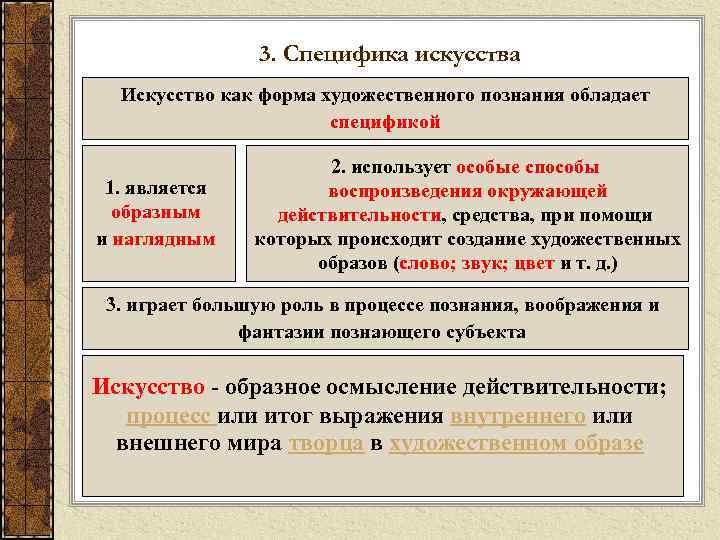 3. Специфика искусства

Искусство как форма художественного познания обладает спецификой

1. является образным и наглядным

2. использует особые способы воспроизведения окружающей действительности, средства, при помощи которых происходит создание художественных образов (слово; звук; цвет и т. д.)

3. играет большую роль в процессе познания, воображения и фантазии познающего субъекта

Искусство - образное осмысление действительности; процесс или итог выражения внутреннего или внешнего мира творца в художественном образе